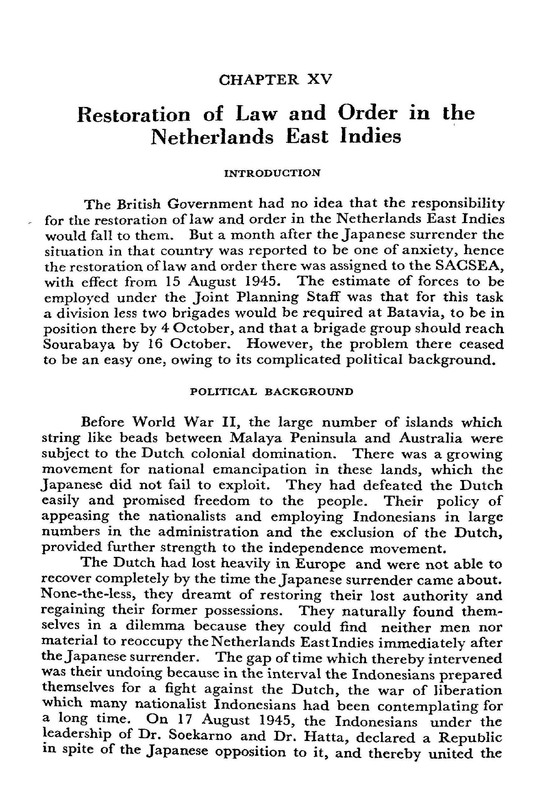 CHAPTER XV

Restoration of Law and Order in the Netherlands East Indies

INTRODUCTION

The British Government had no idea that the responsibility for the restoration of law and order in the Netherlands East Indies would fall to them. But a month after the Japanese surrender the situation in that country was reported to be one of anxiety, hence the restoration of law and order there was assigned to the SACSEA, with effect from 15 August 1945. The estimate of forces to be employed under the Joint Planning Staff was that for this task a division less two brigades would be required at Batavia, to be in position there by 4 October, and that a brigade group should reach Sourabaya by 16 October. However, the problem there ceased to be an easy one, owing to its complicated political background.

POLITICAL BACKGROUND

Before World War II, the large number of islands which string like beads between Malaya Peninsula and Australia were subject to the Dutch colonial domination. There was a growing movement for national emancipation in these lands, which the Japanese did not fail to exploit. They had defeated the Dutch easily and promised freedom to the people. Their policy of appeasing the nationalists and employing Indonesians in large numbers in the administration and the exclusion of the Dutch, provided further strength to the independence movement.

The Dutch had lost heavily in Europe and were not able to recover completely by the time the Japanese surrender came about. None-the-less, they dreamt of restoring their lost authority and regaining their former possessions. They naturally found themselves in a dilemma because they could find neither men nor material to reoccupy the Netherlands East Indies immediately after the Japanese surrender. The gap of time which thereby intervened was their undoing because in the interval the Indonesians prepared themselves for a fight against the Dutch, the war of liberation which many nationalist Indonesians had been contemplating for a long time. On 17 August 1945, the Indonesians under the leadership of Dr. Soekarno and Dr. Hatta, declared a Republic in spite of the Japanese opposition to it, and thereby united the